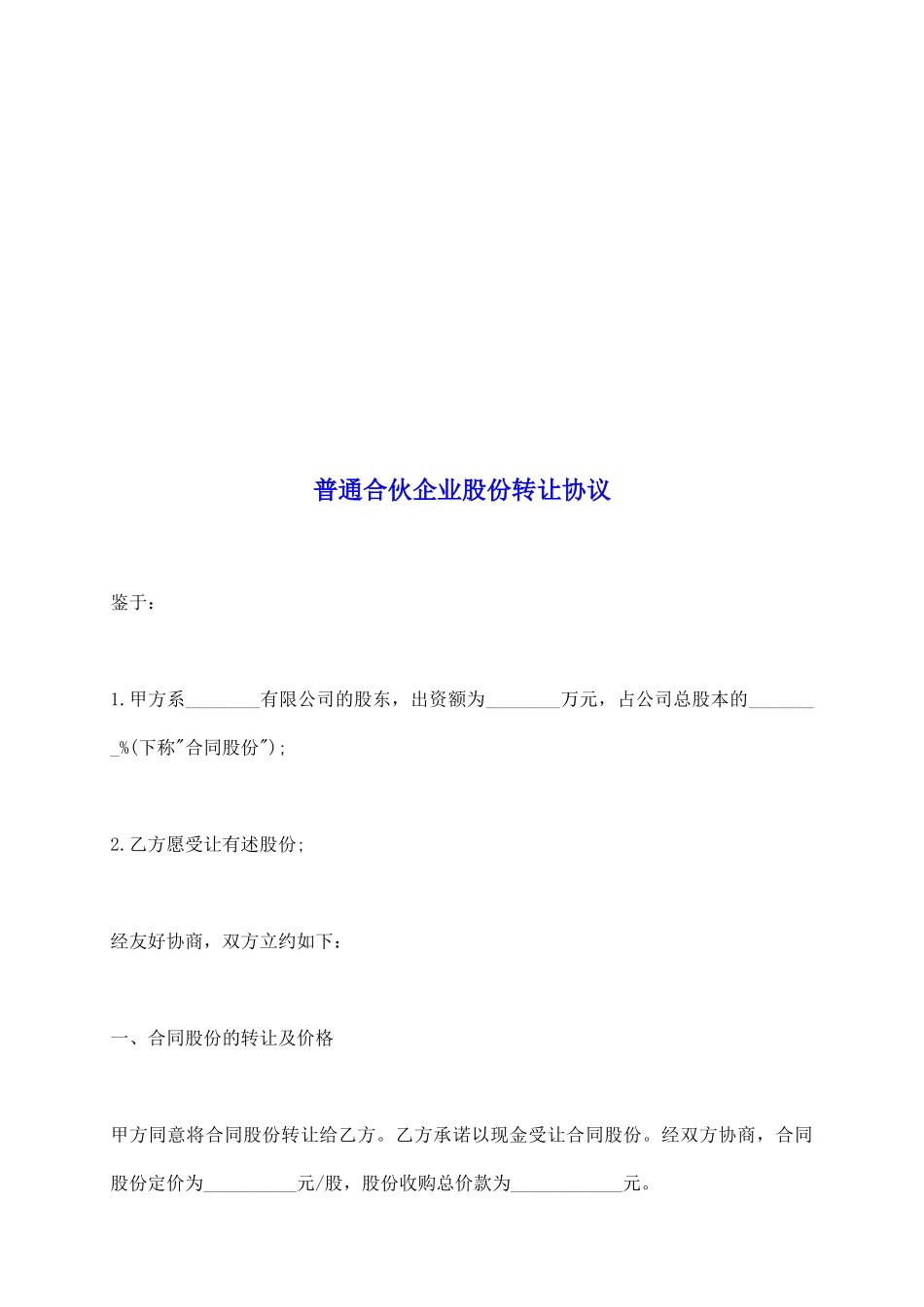 普通合伙企业股份转让协议

鉴于：

1.甲方系________有限公司的股东，出资额为________万元，占公司总股本的________%(下称"合同股份");

2.乙方愿受让有述股份;

经友好协商，双方立约如下：

一、合同股份的转让及价格

甲方同意将合同股份转让给乙方。乙方承诺以现金受让合同股份。经双方协商，合同股份定价为__________元/股，股份收购总价款为____________元。